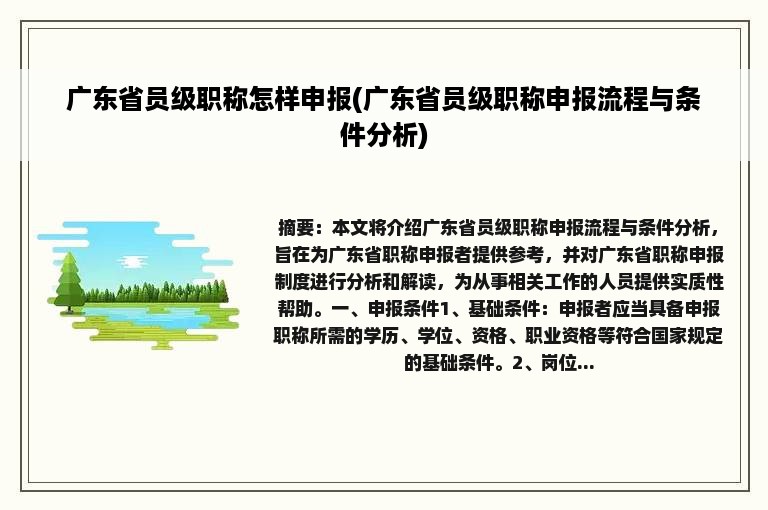 广东省员级职称怎样申报(广东省员级职称申报流程与条件分析)

摘要：本文将介绍广东省员级职称申报流程与条件分析，旨在为广东省职称申报者提供参考，并对广东省职称申报制度进行分析和解读，为从事相关工作的人员提供实质性帮助。一、申报条件1、基础条件：申报者应当具备申报职称所需的学历、学位、资格、职业资格等符合国家规定的基础条件。2、岗位...